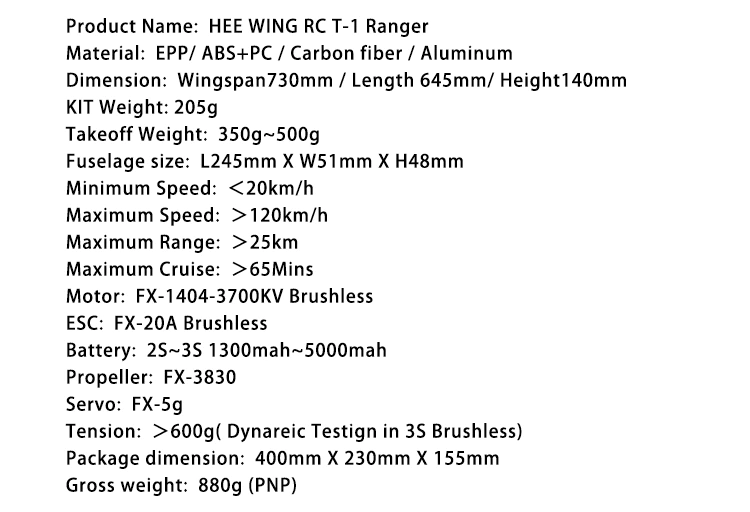 Product Name: HEE WING RC T-1 Ranger
Material: EPP/ ABS+PC / Carbon fiber / Aluminum
Dimension: Wingspan730mm / Length 645mm/ Height140mm
KIT Weight: 205g
Takeoff Weight: 350g~500g
Fuselage size: L245mm X W51mm X H48mm
Minimum Speed: <20km/h
Maximum Speed: >120km/h
Maximum Range: >25km
Maximum Cruise: >65Mins
Motor: FX-1404-3700KV Brushless
ESC: FX-20A Brushless
Battery: 2S~3S 1300mah~5000mah
Propeller: FX-3830
Servo: FX-5g
Tension: >600g( Dynareic Testign in 3S Brushless)
Package dimension: 400mm X 230mm X 155mm
Gross weight: 880g (PNP)